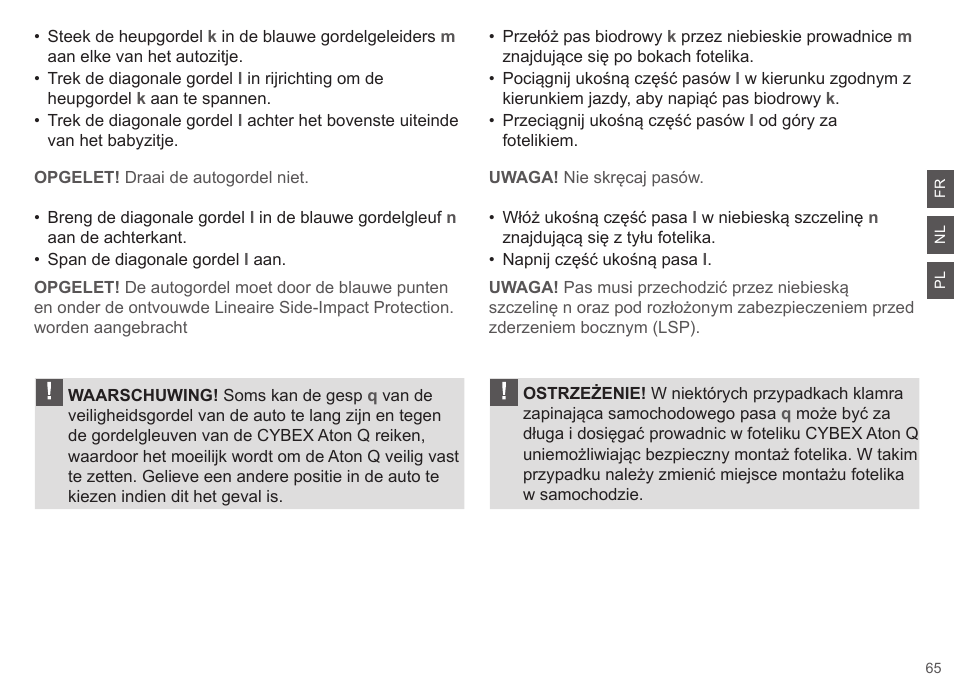 • Steek de heupgordel k in de blauwe gordelgeleiders m aan elke van het autozitje.
• Trek de diagonale gordel l in rijrichting om de heupgordel k aan te spannen.
• Trek de diagonale gordel l achter het bovenste uiteinde van het babyzitje.

OPGELET! Draai de autogordel niet.

• Breng de diagonale gordel l in de blauwe gordelgleuf n aan de achterkant.
• Span de diagonale gordel l aan.

OPGELET! De autogordel moet door de blauwe punten en onder de ontvouwde Lineaire Side-Impact Protection. worden aangebracht

! WAARSCHUWING! Soms kan de gesp q van de veiligheidsgordel van de auto te lang zijn en tegen de gordelgleuven van de CYBEX Aton Q reiken, waardoor het moeilijk wordt om de Aton Q veilig vast te zetten. Gelieve een andere positie in de auto te kiezen indien dit het geval is.

• Przełóż pas biodrowy k przez niebieskie prowadnice m znajdujące się po bokach fotelika.
• Pociągnij ukośną część pasów l w kierunku zgodnym z kierunkiem jazdy, aby napiąć pas biodrowy k.
• Przeciągnij ukośną część pasów l od góry za fotelikiem.

UWAGA! Nie skręcaj pasów.

• Włóż ukośną część pasa l w niebieską szczelinę n znajdującą się z tyłu fotelika.
• Napnij część ukośną pasa l.

UWAGA! Pas musi przechodzić przez niebieską szczelinę n oraz pod rozłożonym zabezpieczeniem przed zderzeniem bocznym (LSP).

! OSTRZEŻENIE! W niektórych przypadkach klamra zapinająca samochodowego pasa q może być za długa i dosięgać prowadnic w foteliku CYBEX Aton Q uniemożliwiając bezpieczny montaż fotelika. W takim przypadku należy zmienić miejsce montażu fotelika w samochodzie.

FR
NL
PL

65